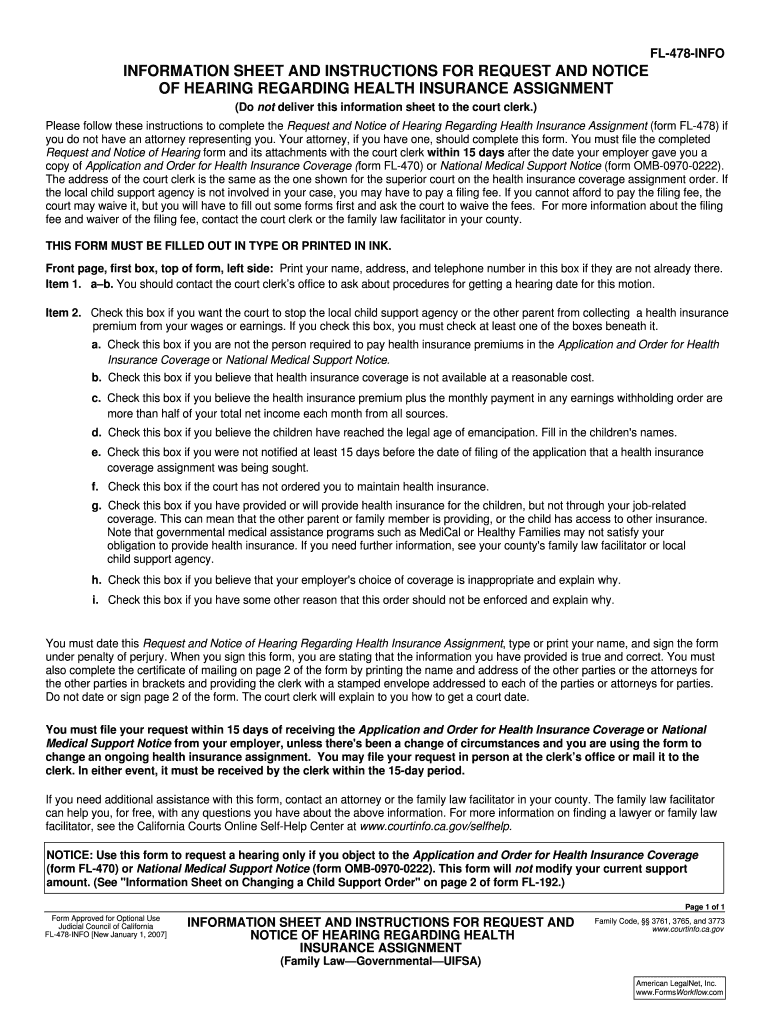 FL-478-INFO

INFORMATION SHEET AND INSTRUCTIONS FOR REQUEST AND NOTICE OF HEARING REGARDING HEALTH INSURANCE ASSIGNMENT

(Do not deliver this information sheet to the court clerk.)

Please follow these instructions to complete the Request and Notice of Hearing Regarding Health Insurance Assignment (form FL-478) if you do not have an attorney representing you. Your attorney, if you have one, should complete this form. You must file the completed Request and Notice of Hearing form and its attachments with the court clerk within 15 days after the date your employer gave you a copy of Application and Order for Health Insurance Coverage (form FL-470) or National Medical Support Notice (form OMB-0970-0222). The address of the court clerk is the same as the one shown for the superior court on the health insurance coverage assignment order. If the local child support agency is not involved in your case, you may have to pay a filing fee. If you cannot afford to pay the filing fee, the court may waive it, but you will have to fill out some forms first and ask the court to waive the fees. For more information about the filing fee and waiver of the filing fee, contact the court clerk or the family law facilitator in your county.

THIS FORM MUST BE FILLED OUT IN TYPE OR PRINTED IN INK.

Front page, first box, top of form, left side: Print your name, address, and telephone number in this box if they are not already there.
Item 1. a–b. You should contact the court clerk's office to ask about procedures for getting a hearing date for this motion.

Item 2. Check this box if you want the court to stop the local child support agency or the other parent from collecting a health insurance premium from your wages or earnings. If you check this box, you must check at least one of the boxes beneath it.
a. Check this box if you are not the person required to pay health insurance premiums in the Application and Order for Health Insurance Coverage or National Medical Support Notice.
b. Check this box if you believe that health insurance coverage is not available at a reasonable cost.
c. Check this box if you believe the health insurance premium plus the monthly payment in any earnings withholding order are more than half of your total net income each month from all sources.
d. Check this box if you believe the children have reached the legal age of emancipation. Fill in the children's names.
e. Check this box if you were not notified at least 15 days before the date of filing of the application that a health insurance coverage assignment was being sought.
f. Check this box if the court has not ordered you to maintain health insurance.
g. Check this box if you have provided or will provide health insurance for the children, but not through your job-related coverage. This can mean that the other parent or family member is providing, or the child has access to other insurance. Note that governmental medical assistance programs such as MediCal or Healthy Families may not satisfy your obligation to provide health insurance. If you need further information, see your county's family law facilitator or local child support agency.
h. Check this box if you believe that your employer's choice of coverage is inappropriate and explain why.
i. Check this box if you have some other reason that this order should not be enforced and explain why.

You must date this Request and Notice of Hearing Regarding Health Insurance Assignment, type or print your name, and sign the form under penalty of perjury. When you sign this form, you are stating that the information you have provided is true and correct. You must also complete the certificate of mailing on page 2 of the form by printing the name and address of the other parties or the attorneys for the other parties in brackets and providing the clerk with a stamped envelope addressed to each of the parties or attorneys for parties. Do not date or sign page 2 of the form. The court clerk will explain to you how to get a court date.

You must file your request within 15 days of receiving the Application and Order for Health Insurance Coverage or National Medical Support Notice from your employer, unless there's been a change of circumstances and you are using the form to change an ongoing health insurance assignment. You may file your request in person at the clerk's office or mail it to the clerk. In either event, it must be received by the clerk within the 15-day period.

If you need additional assistance with this form, contact an attorney or the family law facilitator in your county. The family law facilitator can help you, for free, with any questions you have about the above information. For more information on finding a lawyer or family law facilitator, see the California Courts Online Self-Help Center at www.courtinfo.ca.gov/selfhelp.

NOTICE: Use this form to request a hearing only if you object to the Application and Order for Health Insurance Coverage (form FL-470) or National Medical Support Notice (form OMB-0970-0222). This form will not modify your current support amount. (See "Information Sheet on Changing a Child Support Order" on page 2 of form FL-192.)

Page 1 of 1

Form Approved for Optional Use
Judicial Council of California
FL-478-INFO [New January 1, 2007]

INFORMATION SHEET AND INSTRUCTIONS FOR REQUEST AND NOTICE OF HEARING REGARDING HEALTH INSURANCE ASSIGNMENT
(Family Law—Governmental—UIFSA)

Family Code, §§ 3761, 3765, and 3773
www.courtinfo.ca.gov

American LegalNet, Inc.
www.FormsWorkflow.com